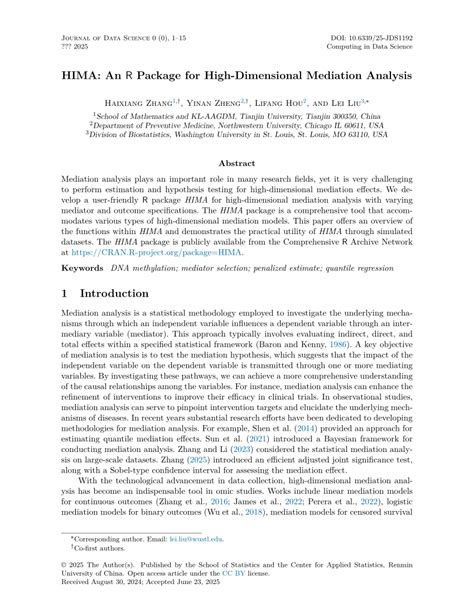 Journal of Data Science 0 (0), 1–15
??? 2025

DOI: 10.6339/25-JDS1192
Computing in Data Science

HIMA: An R Package for High-Dimensional Mediation Analysis

Haixiang Zhang$^{1,\dagger}$, Yinan Zheng$^{2,\dagger}$, Lifang Hou$^{2}$, and Lei Liu$^{3,*}$

$^{1}$School of Mathematics and KL-AAGDM, Tianjin University, Tianjin 300350, China
$^{2}$Department of Preventive Medicine, Northwestern University, Chicago IL 60611, USA
$^{3}$Division of Biostatistics, Washington University in St. Louis, St. Louis, MO 63110, USA

Abstract

Mediation analysis plays an important role in many research fields, yet it is very challenging to perform estimation and hypothesis testing for high-dimensional mediation effects. We develop a user-friendly R package HIMA for high-dimensional mediation analysis with varying mediator and outcome specifications. The HIMA package is a comprehensive tool that accommodates various types of high-dimensional mediation models. This paper offers an overview of the functions within HIMA and demonstrates the practical utility of HIMA through simulated datasets. The HIMA package is publicly available from the Comprehensive R Archive Network at https://CRAN.R-project.org/package=HIMA.

Keywords DNA methylation; mediator selection; penalized estimate; quantile regression

1 Introduction

Mediation analysis is a statistical methodology employed to investigate the underlying mechanisms through which an independent variable influences a dependent variable through an intermediary variable (mediator). This approach typically involves evaluating indirect, direct, and total effects within a specified statistical framework (Baron and Kenny, 1986). A key objective of mediation analysis is to test the mediation hypothesis, which suggests that the impact of the independent variable on the dependent variable is transmitted through one or more mediating variables. By investigating these pathways, we can achieve a more comprehensive understanding of the causal relationships among the variables. For instance, mediation analysis can enhance the refinement of interventions to improve their efficacy in clinical trials. In observational studies, mediation analysis can serve to pinpoint intervention targets and elucidate the underlying mechanisms of diseases. In recent years substantial research efforts have been dedicated to developing methodologies for mediation analysis. For example, Shen et al. (2014) provided an approach for estimating quantile mediation effects. Sun et al. (2021) introduced a Bayesian framework for conducting mediation analysis. Zhang and Li (2023) considered the statistical mediation analysis on large-scale datasets. Zhang (2025) introduced an efficient adjusted joint significance test, along with a Sobel-type confidence interval for assessing the mediation effect.

With the technological advancement in data collection, high-dimensional mediation analysis has become an indispensable tool in omic studies. Works include linear mediation models for continuous outcomes (Zhang et al., 2016; James et al., 2022; Perera et al., 2022), logistic mediation models for binary outcomes (Wu et al., 2018), mediation models for censored survival

*Corresponding author. Email: lei.liu@wustl.edu.
†Co-first authors.

© 2025 The Author(s). Published by the School of Statistics and the Center for Applied Statistics, Renmin University of China. Open access article under the CC BY license.
Received August 30, 2024; Accepted June 23, 2025